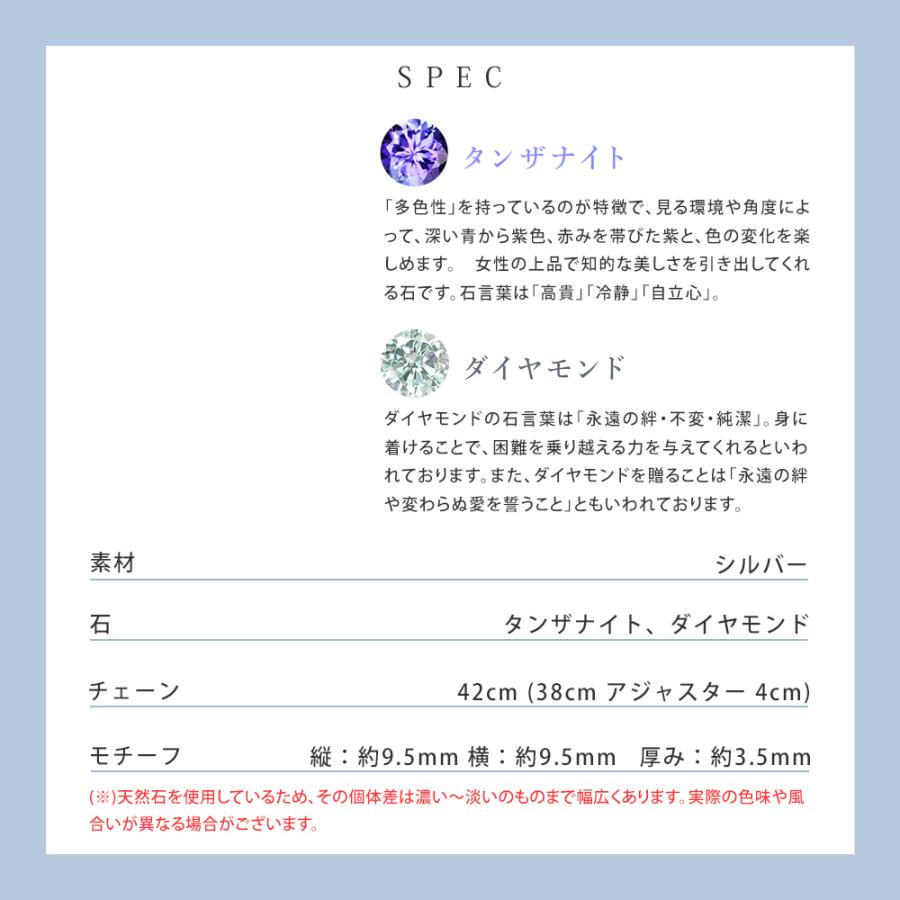 SPEC

タンザナイト

「多色性」を持っているのが特徴で、見る環境や角度によって、深い青から紫色、赤みを帯びた紫と、色の変化を楽しめます。　女性の上品で知的な美しさを引き出してくれる石です。石言葉は「高貴」「冷静」「自立心」。

ダイヤモンド

ダイヤモンドの石言葉は「永遠の絆・不変・純潔」。身に着けることで、困難を乗り越える力を与えてくれるといわれております。また、ダイヤモンドを贈ることは「永遠の絆や変わらぬ愛を誓うこと」ともいわれております。

| 素材 | シルバー |
|---|---|
| 石 | タンザナイト、ダイヤモンド |
| チェーン | 42cm (38cm アジャスター 4cm) |
| モチーフ | 縦：約9.5mm 横：約9.5mm　厚み：約3.5mm |

(※)天然石を使用しているため、その個体差は濃い～淡いのものまで幅広くあります。実際の色味や風合いが異なる場合がございます。